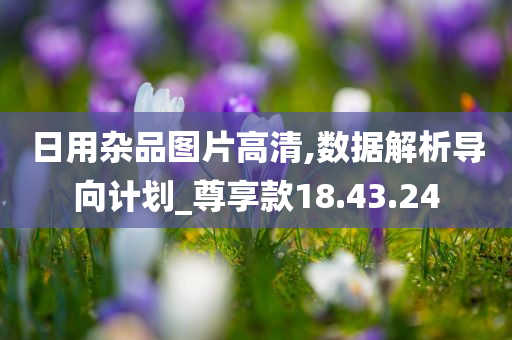 日用杂品图片高清,数据解析导向计划_尊享款18.43.24